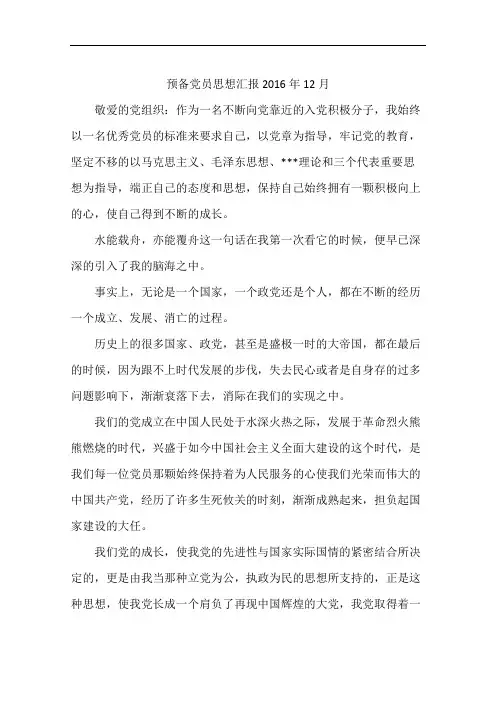 预备党员思想汇报 2016 年 12 月

敬爱的党组织：作为一名不断向党靠近的入党积极分子，我始终以一名优秀党员的标准来要求自己，以党章为指导，牢记党的教育，坚定不移的以马克思主义、毛泽东思想、***理论和三个代表重要思想为指导，端正自己的态度和思想，保持自己始终拥有一颗积极向上的心，使自己得到不断的成长。

水能载舟，亦能覆舟这一句话在我第一次看它的时候，便早已深深的引入了我的脑海之中。

事实上，无论是一个国家，一个政党还是个人，都在不断的经历一个成立、发展、消亡的过程。

历史上的很多国家、政党，甚至是盛极一时的大帝国，都在最后的时候，因为跟不上时代发展的步伐，失去民心或者是自身存的过多问题影响下，渐渐衰落下去，消际在我们的实现之中。

我们的党成立在中国人民处于水深火热之际，发展于革命烈火熊熊燃烧的时代，兴盛于如今中国社会主义全面大建设的这个时代，是我们每一位党员那颗始终保持着为人民服务的心使我们光荣而伟大的中国共产党，经历了许多生死攸关的时刻，渐渐成熟起来，担负起国家建设的大任。

我们党的成长，使我党的先进性与国家实际国情的紧密结合所决定的，更是由我当那种立党为公，执政为民的思想所支持的，正是这种思想，使我党长成一个肩负了再现中国辉煌的大党，我党取得着一